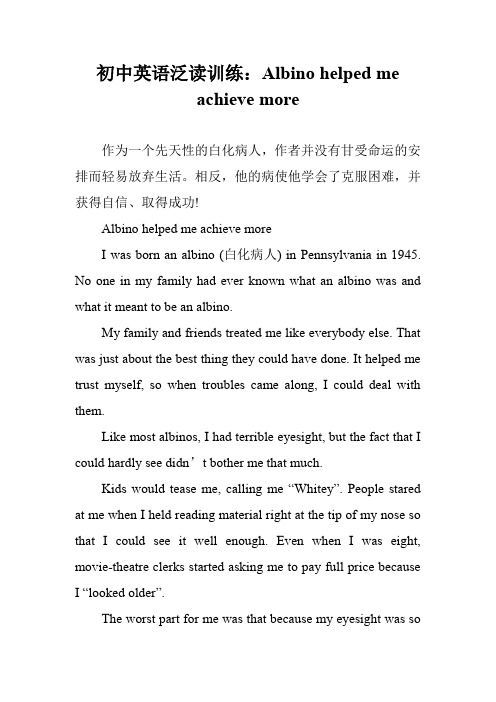 初中英语泛读训练：Albino helped me achieve more

作为一个先天性的白化病人，作者并没有甘受命运的安排而轻易放弃生活。相反，他的病使他学会了克服困难，并获得自信、取得成功!

Albino helped me achieve more

I was born an albino (白化病人) in Pennsylvania in 1945. No one in my family had ever known what an albino was and what it meant to be an albino.

My family and friends treated me like everybody else. That was just about the best thing they could have done. It helped me trust myself, so when troubles came along, I could deal with them.

Like most albinos, I had terrible eyesight, but the fact that I could hardly see didn’t bother me that much.

Kids would tease me, calling me “Whitey”. People stared at me when I held reading material right at the tip of my nose so that I could see it well enough. Even when I was eight, movie-theatre clerks started asking me to pay full price because I “looked older”.

The worst part for me was that because my eyesight was so